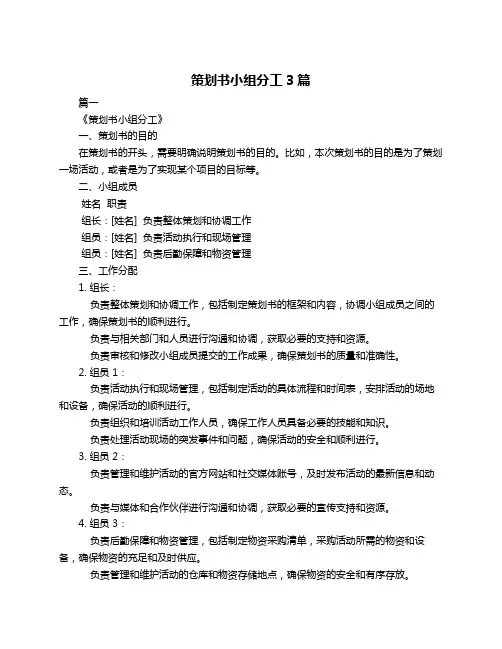 策划书小组分工 3 篇

篇一

《策划书小组分工》

一、策划书的目的

在策划书的开头，需要明确说明策划书的目的。比如，本次策划书的目的是为了策划一场活动，或者是为了实现某个项目的目标等。

二、小组成员

姓名 职责

组长：[姓名] 负责整体策划和协调工作

组员：[姓名] 负责活动执行和现场管理

组员：[姓名] 负责后勤保障和物资管理

三、工作分配

1. 组长：

负责整体策划和协调工作，包括制定策划书的框架和内容，协调小组成员之间的工作，确保策划书的顺利进行。

负责与相关部门和人员进行沟通和协调，获取必要的支持和资源。

负责审核和修改小组成员提交的工作成果，确保策划书的质量和准确性。

2. 组员 1：

负责活动执行和现场管理，包括制定活动的具体流程和时间表，安排活动的场地和设备，确保活动的顺利进行。

负责组织和培训活动工作人员，确保工作人员具备必要的技能和知识。

负责处理活动现场的突发事件和问题，确保活动的安全和顺利进行。

3. 组员 2：

负责管理和维护活动的官方网站和社交媒体账号，及时发布活动的最新信息和动态。

负责与媒体和合作伙伴进行沟通和协调，获取必要的宣传支持和资源。

4. 组员 3：

负责后勤保障和物资管理，包括制定物资采购清单，采购活动所需的物资和设备，确保物资的充足和及时供应。

负责管理和维护活动的仓库和物资存储地点，确保物资的安全和有序存放。